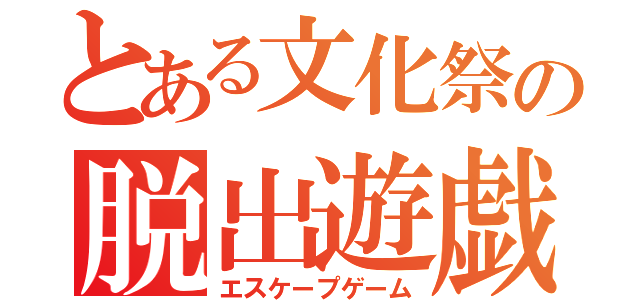 とある文化祭の
脱出遊戯
エスケープゲーム